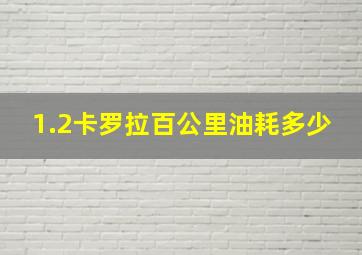 1.2卡罗拉百公里油耗多少